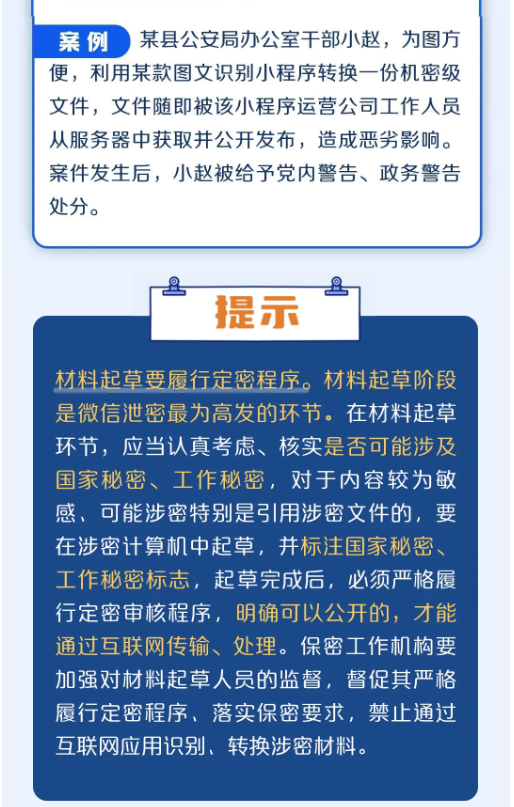 案例 某县公安局办公室干部小赵，为图方便，利用某款图文识别小程序转换一份机密级文件，文件随即被该小程序运营公司工作人员从服务器中获取并公开发布，造成恶劣影响。案件发生后，小赵被给予党内警告、政务警告处分。

提示

材料起草要履行定密程序。材料起草阶段是微信泄密最为高发的环节。在材料起草环节，应当认真考虑、核实是否可能涉及国家秘密、工作秘密，对于内容较为敏感、可能涉密特别是引用涉密文件的，要在涉密计算机中起草，并标注国家秘密、工作秘密标志，起草完成后，必须严格履行定密审核程序，明确可以公开的，才能通过互联网传输、处理。保密工作机构要加强对材料起草人员的监督，督促其严格履行定密程序、落实保密要求，禁止通过互联网应用识别、转换涉密材料。